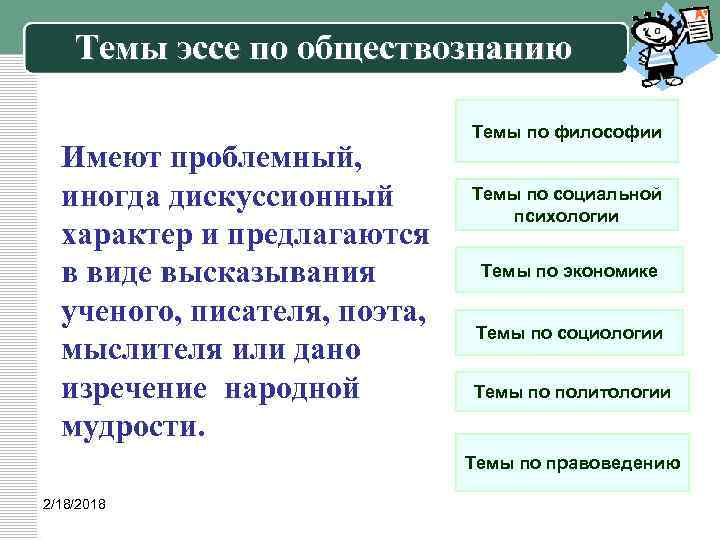 Темы эссе по обществознанию

Имеют проблемный, иногда дискуссионный характер и предлагаются в виде высказывания ученого, писателя, поэта, мыслителя или дано изречение народной мудрости.

Темы по философии

Темы по социальной психологии

Темы по экономике

Темы по социологии

Темы по политологии

Темы по правоведению

2/18/2018